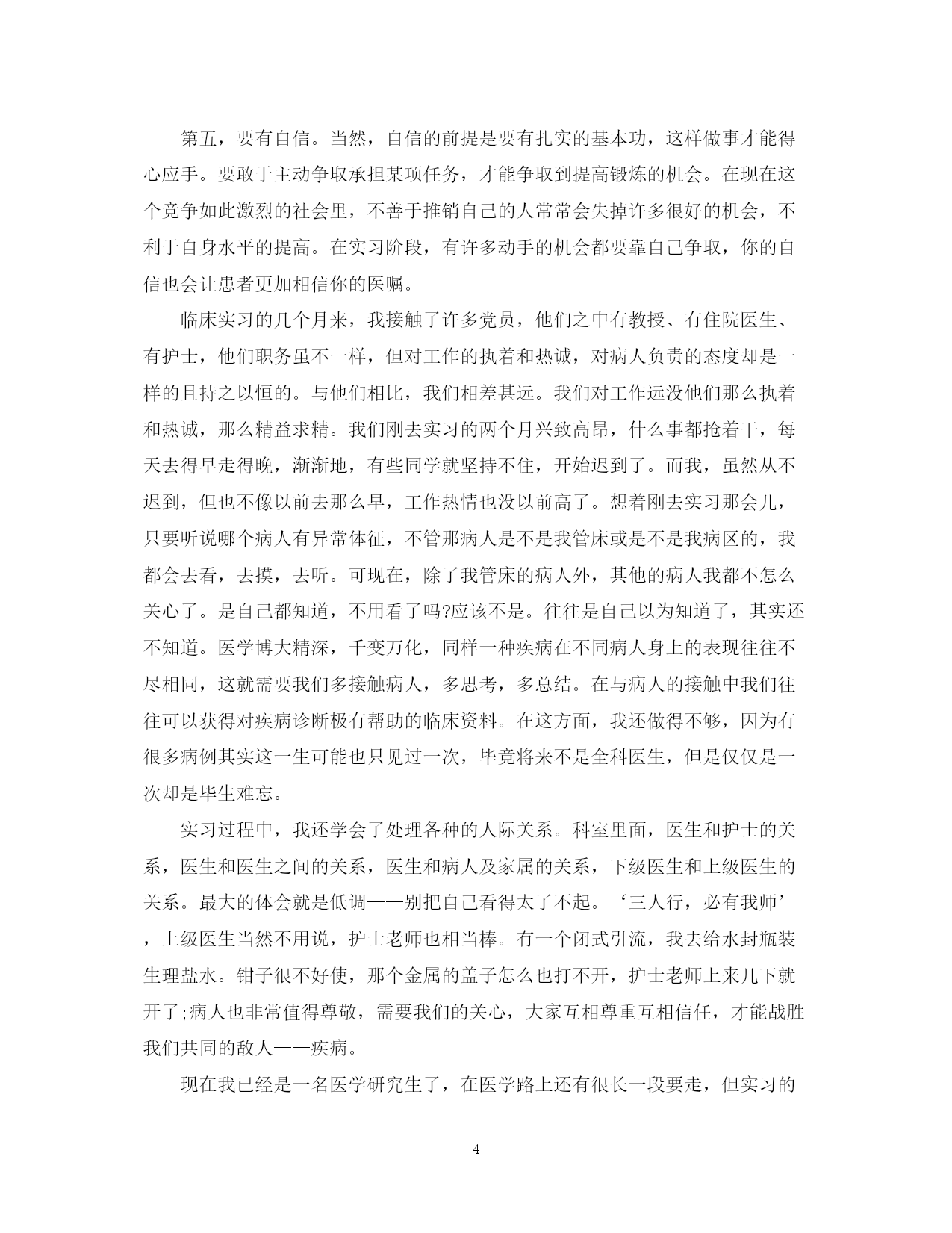 第五，要有自信。当然，自信的前提是要有扎实的基本功，这样做事才能得心应手。要敢于主动争取承担某项任务，才能争取到提高锻炼的机会。在现在这个竞争如此激烈的社会里，不善于推销自己的人常常会失掉许多很好的机会，不利于自身水平的提高。在实习阶段，有许多动手的机会都要靠自己争取，你的自信也会让患者更加相信你的医嘱。

临床实习的几个月来，我接触了许多党员，他们之中有教授、有住院医生、有护士，他们职务虽不一样，但对工作的执着和热诚，对病人负责的态度却是一样的且持之以恒的。与他们相比，我们相差甚远。我们对工作远没他们那么执着和热诚，那么精益求精。我们刚去实习的两个月兴致高昂，什么事都抢着干，每天去得早走得晚，渐渐地，有些同学就坚持不住，开始迟到了。而我，虽然从不迟到，但也不像以前去那么早，工作热情也没以前高了。想着刚去实习那会儿，只要听说哪个病人有异常体征，不管那病人是不是我管床或是不是我病区的，我都会去看，去摸，去听。可现在，除了我管床的病人外，其他的病人我都不怎么关心了。是自己都知道，不用看了吗?应该不是。往往是自己以为知道了，其实还不知道。医学博大精深，千变万化，同样一种疾病在不同病人身上的表现往往不尽相同，这就需要我们多接触病人，多思考，多总结。在与病人的接触中我们往往可以获得对疾病诊断极有帮助的临床资料。在这方面，我还做得不够，因为有很多病例其实这一生可能也只见过一次，毕竟将来不是全科医生，但是仅仅是一次却是毕生难忘。

实习过程中，我还学会了处理各种的人际关系。科室里面，医生和护士的关系，医生和医生之间的关系，医生和病人及家属的关系，下级医生和上级医生的关系。最大的体会就是低调——别把自己看得太了不起。‘三人行，必有我师’，上级医生当然不用说，护士老师也相当棒。有一个闭式引流，我去给水封瓶装生理盐水。钳子很不好使，那个金属的盖子怎么也打不开，护士老师上来几下就开了;病人也非常值得尊敬，需要我们的关心，大家互相尊重互相信任，才能战胜我们共同的敌人——疾病。

现在我已经是一名医学研究生了，在医学路上还有很长一段要走，但实习的

4